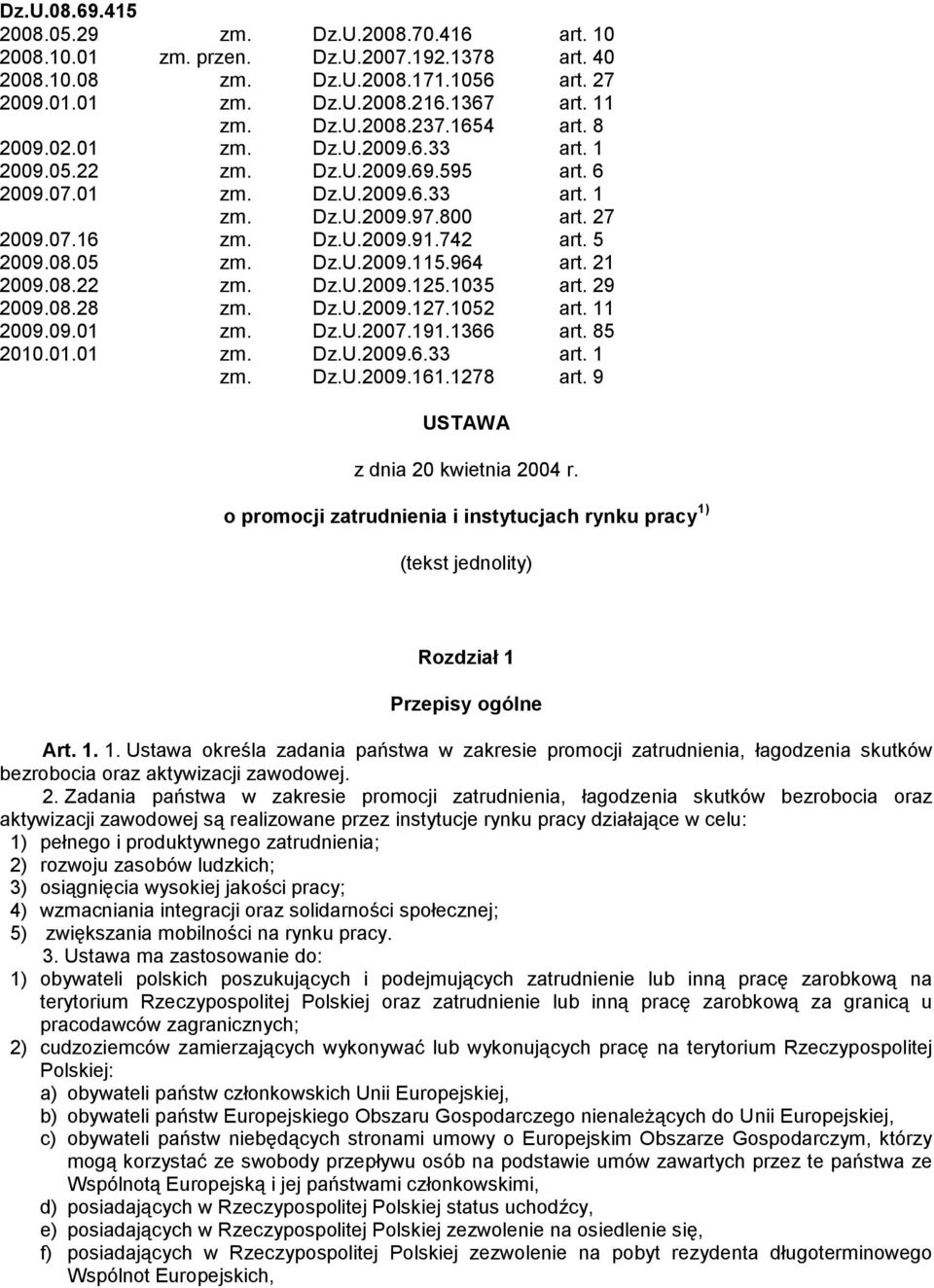 Dz.U.08.69.415

| | | | |
|---|---|---|---|
| 2008.05.29 | zm. | Dz.U.2008.70.416 | art. 10 |
| 2008.10.01 | zm. przen. | Dz.U.2007.192.1378 | art. 40 |
| 2008.10.08 | zm. | Dz.U.2008.171.1056 | art. 27 |
| 2009.01.01 | zm. | Dz.U.2008.216.1367 | art. 11 |
| | zm. | Dz.U.2008.237.1654 | art. 8 |
| 2009.02.01 | zm. | Dz.U.2009.6.33 | art. 1 |
| 2009.05.22 | zm. | Dz.U.2009.69.595 | art. 6 |
| 2009.07.01 | zm. | Dz.U.2009.6.33 | art. 1 |
| | zm. | Dz.U.2009.97.800 | art. 27 |
| 2009.07.16 | zm. | Dz.U.2009.91.742 | art. 5 |
| 2009.08.05 | zm. | Dz.U.2009.115.964 | art. 21 |
| 2009.08.22 | zm. | Dz.U.2009.125.1035 | art. 29 |
| 2009.08.28 | zm. | Dz.U.2009.127.1052 | art. 11 |
| 2009.09.01 | zm. | Dz.U.2007.191.1366 | art. 85 |
| 2010.01.01 | zm. | Dz.U.2009.6.33 | art. 1 |
| | zm. | Dz.U.2009.161.1278 | art. 9 |

USTAWA

z dnia 20 kwietnia 2004 r.

o promocji zatrudnienia i instytucjach rynku pracy $^{1)}$

(tekst jednolity)

Rozdział 1

Przepisy ogólne

Art. 1. 1. Ustawa określa zadania państwa w zakresie promocji zatrudnienia, łagodzenia skutków bezrobocia oraz aktywizacji zawodowej.

2. Zadania państwa w zakresie promocji zatrudnienia, łagodzenia skutków bezrobocia oraz aktywizacji zawodowej są realizowane przez instytucje rynku pracy działające w celu:
1) pełnego i produktywnego zatrudnienia;
2) rozwoju zasobów ludzkich;
3) osiągnięcia wysokiej jakości pracy;
4) wzmacniania integracji oraz solidarności społecznej;
5) zwiększania mobilności na rynku pracy.

3. Ustawa ma zastosowanie do:
1) obywateli polskich poszukujących i podejmujących zatrudnienie lub inną pracę zarobkową na terytorium Rzeczypospolitej Polskiej oraz zatrudnienie lub inną pracę zarobkową za granicą u pracodawców zagranicznych;
2) cudzoziemców zamierzających wykonywać lub wykonujących pracę na terytorium Rzeczypospolitej Polskiej:
a) obywateli państw członkowskich Unii Europejskiej,
b) obywateli państw Europejskiego Obszaru Gospodarczego nienależących do Unii Europejskiej,
c) obywateli państw niebędących stronami umowy o Europejskim Obszarze Gospodarczym, którzy mogą korzystać ze swobody przepływu osób na podstawie umów zawartych przez te państwa ze Wspólnotą Europejską i jej państwami członkowskimi,
d) posiadających w Rzeczypospolitej Polskiej status uchodźcy,
e) posiadających w Rzeczypospolitej Polskiej zezwolenie na osiedlenie się,
f) posiadających w Rzeczypospolitej Polskiej zezwolenie na pobyt rezydenta długoterminowego Wspólnot Europejskich,